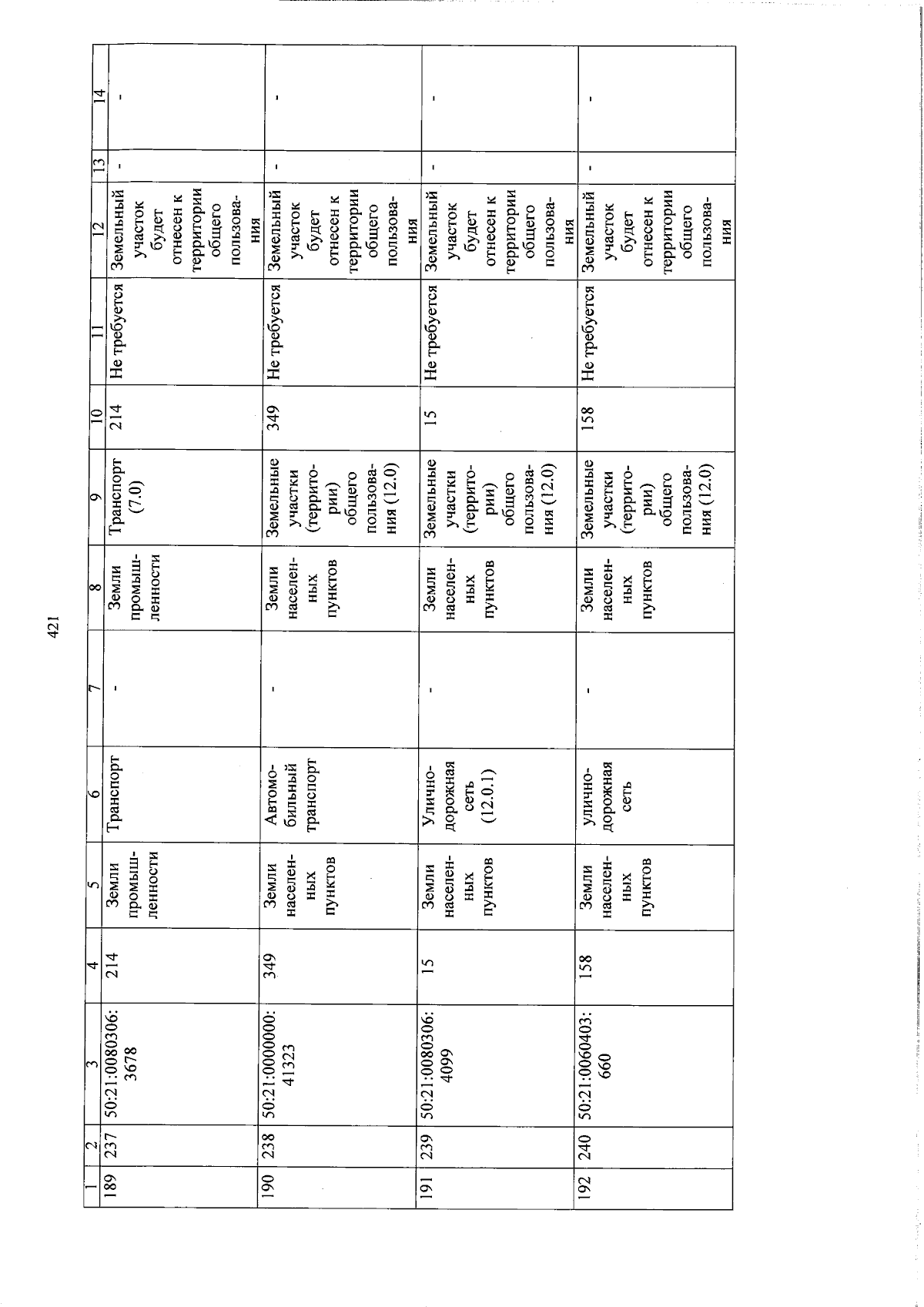 421

| 1 | 2 | 3 | 4 | 5 | 6 | 7 | 8 | 9 | 10 | 11 | 12 | 13 | 14 |
|---|---|---|---|---|---|---|---|---|---|---|---|---|---|
| 189 | 237 | 50:21:0080306:3678 | 214 | Земли промышленности | Транспорт | - | Земли промышленности | Транспорт (7.0) | 214 | Не требуется | Земельный участок будет отнесен к территории общего пользования | - | - |
| 190 | 238 | 50:21:0000000:41323 | 349 | Земли населенных пунктов | Автомобильный транспорт | - | Земли населенных пунктов | Земельные участки (территории) общего пользования (12.0) | 349 | Не требуется | Земельный участок будет отнесен к территории общего пользования | - | - |
| 191 | 239 | 50:21:0080306:4099 | 15 | Земли населенных пунктов | Улично-дорожная сеть (12.0.1) | - | Земли населенных пунктов | Земельные участки (территории) общего пользования (12.0) | 15 | Не требуется | Земельный участок будет отнесен к территории общего пользования | - | - |
| 192 | 240 | 50:21:0060403:660 | 158 | Земли населенных пунктов | улично-дорожная сеть | - | Земли населенных пунктов | Земельные участки (территории) общего пользования (12.0) | 158 | Не требуется | Земельный участок будет отнесен к территории общего пользования | - | - |